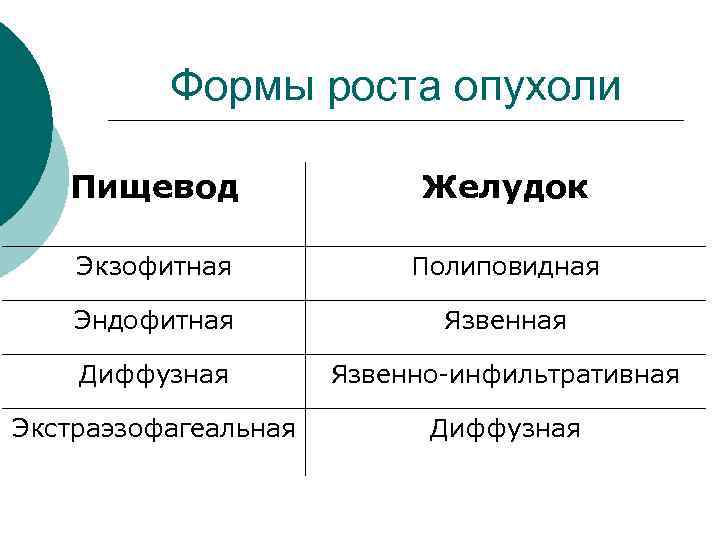 Формы роста опухоли

| Пищевод | Желудок |
|---|---|
| Экзофитная | Полиповидная |
| Эндофитная | Язвенная |
| Диффузная | Язвенно-инфильтративная |
| Экстраэзофагеальная | Диффузная |